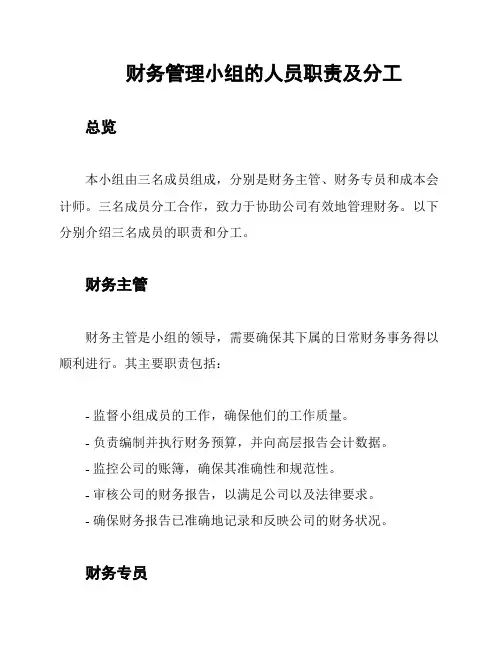 财务管理小组的人员职责及分工

总览

本小组由三名成员组成，分别是财务主管、财务专员和成本会计师。三名成员分工合作，致力于协助公司有效地管理财务。以下分别介绍三名成员的职责和分工。

财务主管

财务主管是小组的领导，需要确保其下属的日常财务事务得以顺利进行。其主要职责包括：

- 监督小组成员的工作，确保他们的工作质量。
- 负责编制并执行财务预算，并向高层报告会计数据。
- 监控公司的账簿，确保其准确性和规范性。
- 审核公司的财务报告，以满足公司以及法律要求。
- 确保财务报告已准确地记录和反映公司的财务状况。

财务专员